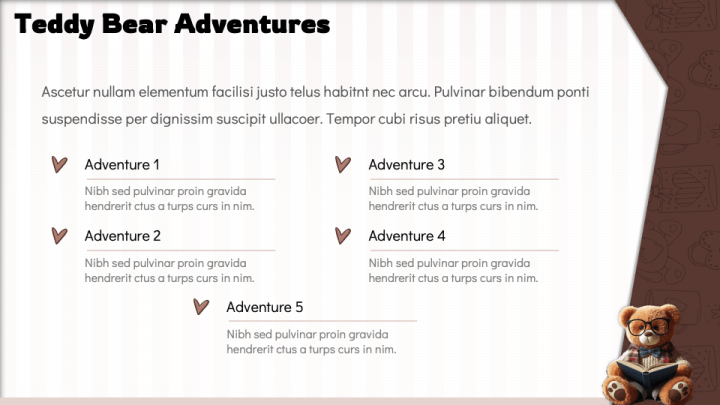 Teddy Bear Adventures

Ascetur nullam elementum facilisi justo telus habitnt nec arcu. Pulvinar bibendum ponti suspendisse per dignissim suscipit ullacoer. Tempor cubi risus pretiu aliquet.

Adventure 1

Nibh sed pulvinar proin gravida hendrerit ctus a turps curs in nim.

Adventure 2

Nibh sed pulvinar proin gravida hendrerit ctus a turps curs in nim.

Adventure 3

Nibh sed pulvinar proin gravida hendrerit ctus a turps curs in nim.

Adventure 4

Nibh sed pulvinar proin gravida hendrerit ctus a turps curs in nim.

Adventure 5

Nibh sed pulvinar proin gravida hendrerit ctus a turps curs in nim.